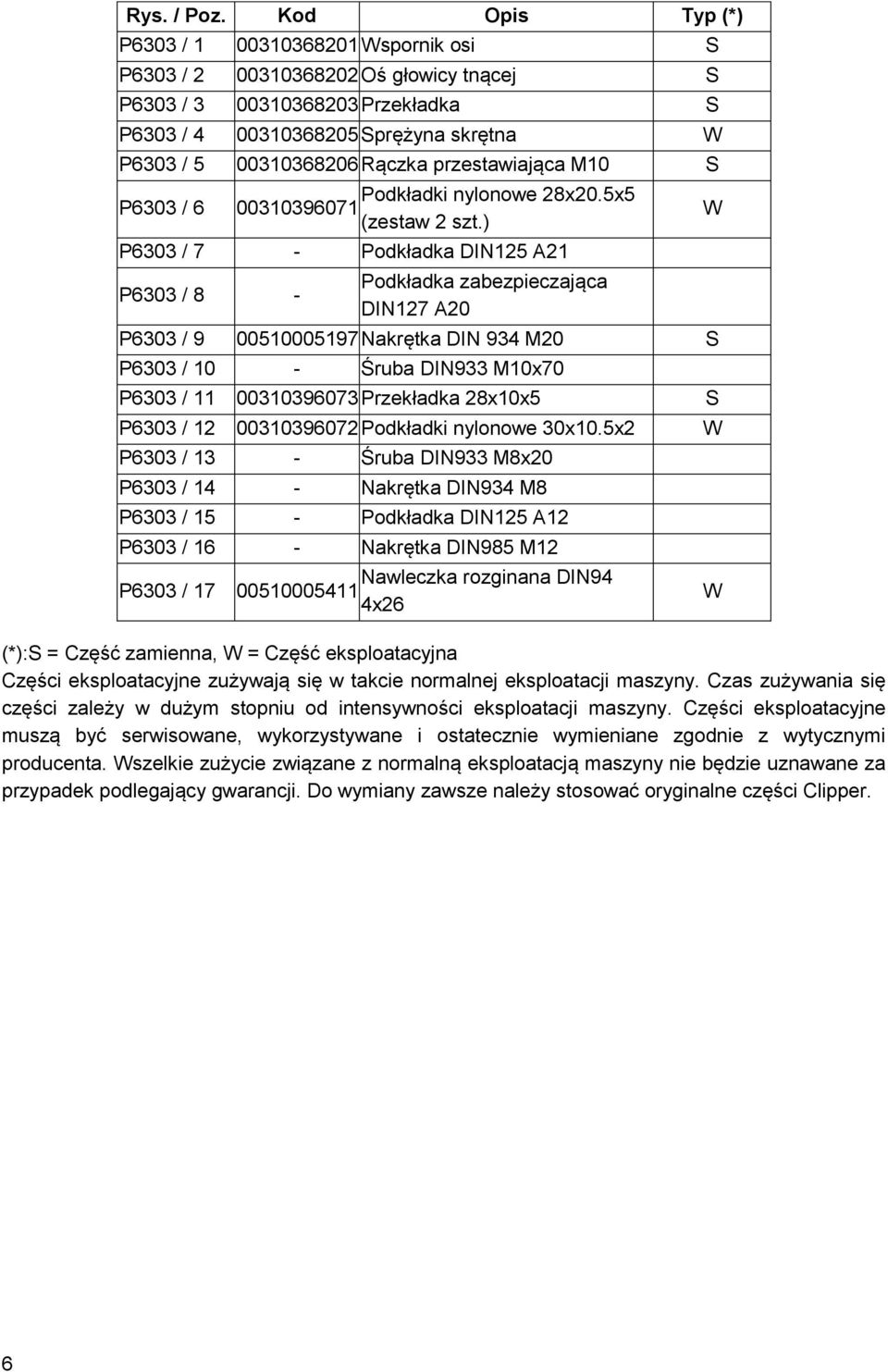 | Rys. / Poz. | Kod | Opis | Typ (*) |
|---|---|---|---|
| P6303 / 1 | 00310368201 | Wspornik osi | S |
| P6303 / 2 | 00310368202 | Oś głowicy tnącej | S |
| P6303 / 3 | 00310368203 | Przekładka | S |
| P6303 / 4 | 00310368205 | Sprężyna skrętna | W |
| P6303 / 5 | 00310368206 | Rączka przestawiająca M10 | S |
| P6303 / 6 | 00310396071 | Podkładki nylonowe 28x20.5x5 (zestaw 2 szt.) | W |
| P6303 / 7 | - | Podkładka DIN125 A21 | |
| P6303 / 8 | - | Podkładka zabezpieczająca DIN127 A20 | |
| P6303 / 9 | 00510005197 | Nakrętka DIN 934 M20 | S |
| P6303 / 10 | - | Śruba DIN933 M10x70 | |
| P6303 / 11 | 00310396073 | Przekładka 28x10x5 | S |
| P6303 / 12 | 00310396072 | Podkładki nylonowe 30x10.5x2 | W |
| P6303 / 13 | - | Śruba DIN933 M8x20 | |
| P6303 / 14 | - | Nakrętka DIN934 M8 | |
| P6303 / 15 | - | Podkładka DIN125 A12 | |
| P6303 / 16 | - | Nakrętka DIN985 M12 | |
| P6303 / 17 | 00510005411 | Nawleczka rozginana DIN94 4x26 | W |

(*):S = Część zamienna, W = Część eksploatacyjna
Części eksploatacyjne zużywają się w takcie normalnej eksploatacji maszyny. Czas zużywania się części zależy w dużym stopniu od intensywności eksploatacji maszyny. Części eksploatacyjne muszą być serwisowane, wykorzystywane i ostatecznie wymieniane zgodnie z wytycznymi producenta. Wszelkie zużycie związane z normalną eksploatacją maszyny nie będzie uznawane za przypadek podlegający gwarancji. Do wymiany zawsze należy stosować oryginalne części Clipper.

6